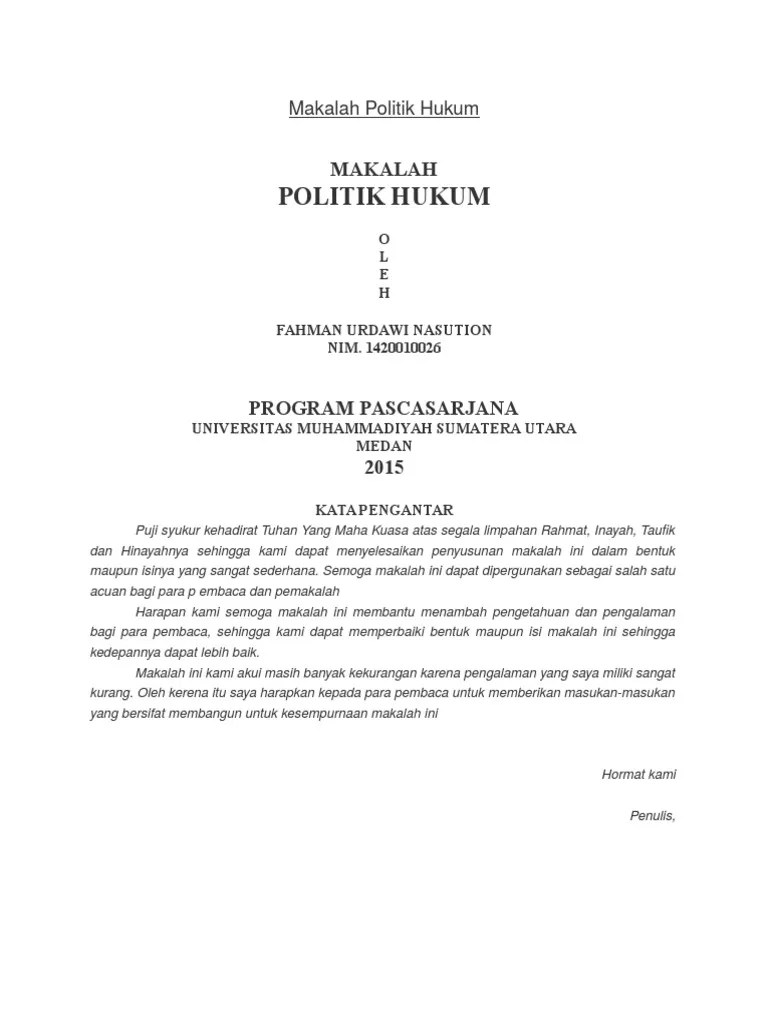 Makalah Politik Hukum

MAKALAH
POLITIK HUKUM

O
L
E
H

FAHMAN URDAWI NASUTION
NIM. 1420010026

PROGRAM PASCASARJANA
UNIVERSITAS MUHAMMADIYAH SUMATERA UTARA
MEDAN
2015

KATA PENGANTAR

Puji syukur kehadirat Tuhan Yang Maha Kuasa atas segala limpahan Rahmat, Inayah, Taufik dan Hinayahnya sehingga kami dapat menyelesaikan penyusunan makalah ini dalam bentuk maupun isinya yang sangat sederhana. Semoga makalah ini dapat dipergunakan sebagai salah satu acuan bagi para p embaca dan pemakalah

Harapan kami semoga makalah ini membantu menambah pengetahuan dan pengalaman bagi para pembaca, sehingga kami dapat memperbaiki bentuk maupun isi makalah ini sehingga kedepannya dapat lebih baik.

Makalah ini kami akui masih banyak kekurangan karena pengalaman yang saya miliki sangat kurang. Oleh kerena itu saya harapkan kepada para pembaca untuk memberikan masukan-masukan yang bersifat membangun untuk kesempurnaan makalah ini

Hormat kami

Penulis,